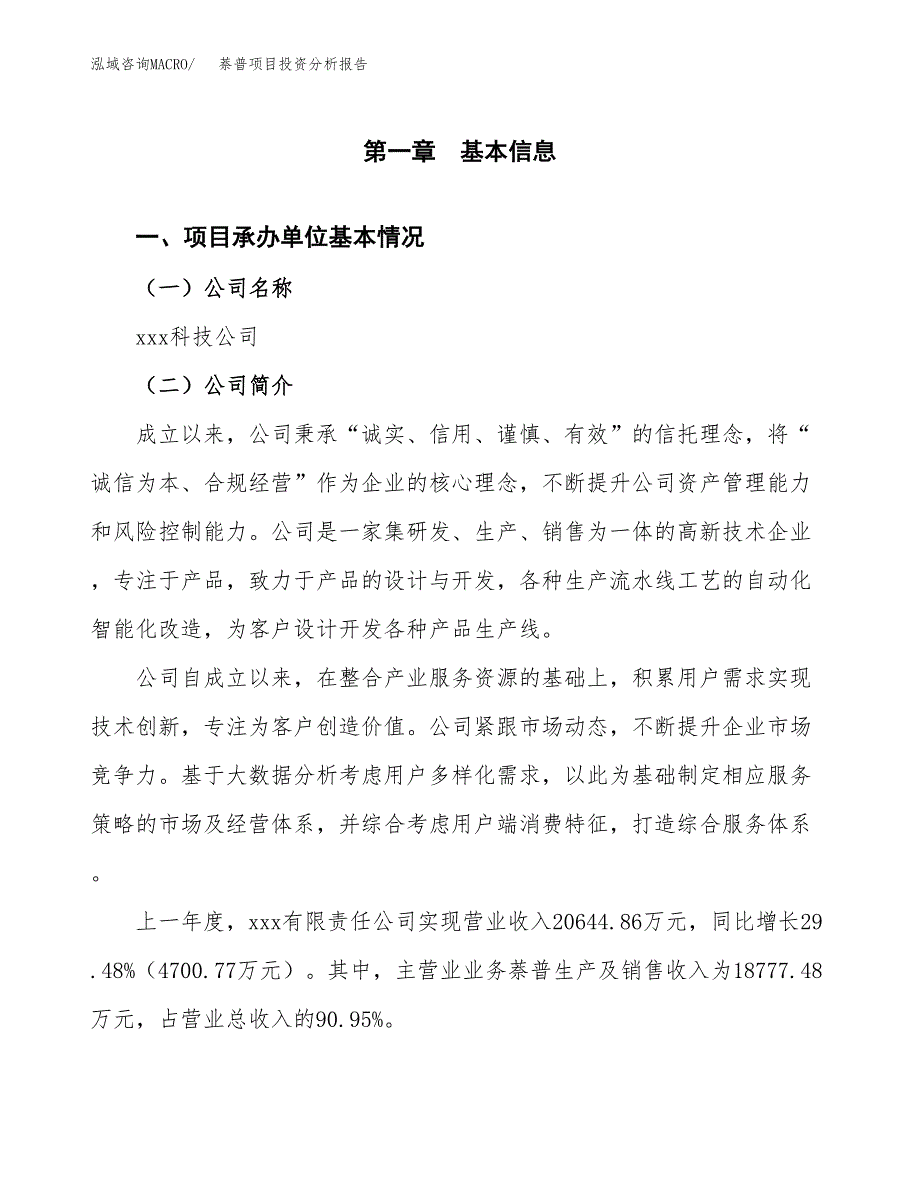 泓域咨询MACRO/　萘普项目投资分析报告

第一章　基本信息

一、项目承办单位基本情况

（一）公司名称

xxx科技公司

（二）公司简介

成立以来，公司秉承“诚实、信用、谨慎、有效”的信托理念，将“诚信为本、合规经营”作为企业的核心理念，不断提升公司资产管理能力和风险控制能力。公司是一家集研发、生产、销售为一体的高新技术企业，专注于产品，致力于产品的设计与开发，各种生产流水线工艺的自动化智能化改造，为客户设计开发各种产品生产线。

公司自成立以来，在整合产业服务资源的基础上，积累用户需求实现技术创新，专注为客户创造价值。公司紧跟市场动态，不断提升企业市场竞争力。基于大数据分析考虑用户多样化需求，以此为基础制定相应服务策略的市场及经营体系，并综合考虑用户端消费特征，打造综合服务体系。

上一年度，xxx有限责任公司实现营业收入20644.86万元，同比增长29.48%（4700.77万元）。其中，主营业业务萘普生产及销售收入为18777.48万元，占营业总收入的90.95%。